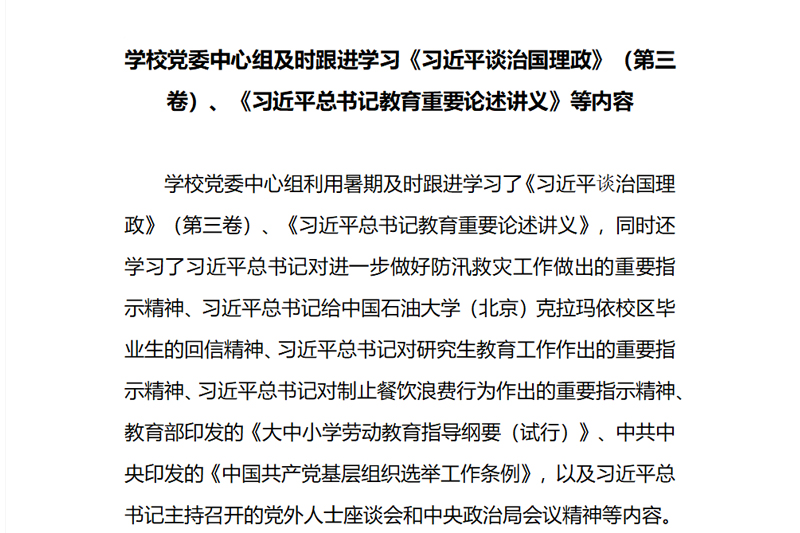 学校党委中心组及时跟进学习《习近平谈治国理政》（第三卷）、《习近平总书记教育重要论述讲义》等内容

学校党委中心组利用暑期及时跟进学习了《习近平谈治国理政》（第三卷）、《习近平总书记教育重要论述讲义》，同时还学习了习近平总书记对进一步做好防汛救灾工作做出的重要指示精神、习近平总书记给中国石油大学（北京）克拉玛依校区毕业生的回信精神、习近平总书记对研究生教育工作作出的重要指示精神、习近平总书记对制止餐饮浪费行为作出的重要指示精神、教育部印发的《大中小学劳动教育指导纲要（试行）》、中共中央印发的《中国共产党基层组织选举工作条例》，以及习近平总书记主持召开的党外人士座谈会和中央政治局会议精神等内容。